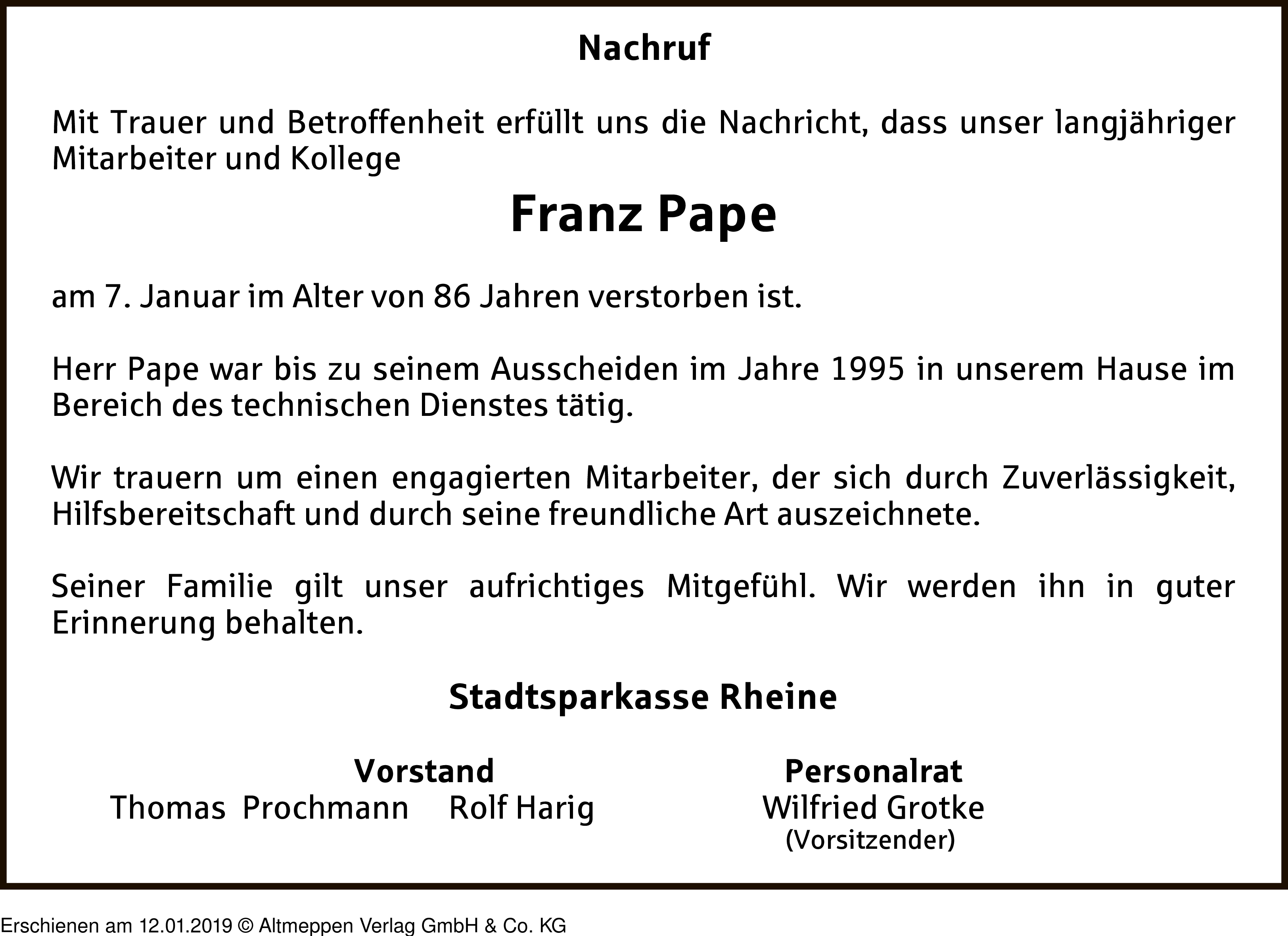 Nachruf

Mit Trauer und Betroffenheit erfüllt uns die Nachricht, dass unser langjähriger Mitarbeiter und Kollege

Franz Pape

am 7. Januar im Alter von 86 Jahren verstorben ist.

Herr Pape war bis zu seinem Ausscheiden im Jahre 1995 in unserem Hause im Bereich des technischen Dienstes tätig.

Wir trauern um einen engagierten Mitarbeiter, der sich durch Zuverlässigkeit, Hilfsbereitschaft und durch seine freundliche Art auszeichnete.

Seiner Familie gilt unser aufrichtiges Mitgefühl. Wir werden ihn in guter Erinnerung behalten.

Stadtsparkasse Rheine

Vorstand
Thomas Prochmann Rolf Harig

Personalrat
Wilfried Grotke
(Vorsitzender)

Erschienen am 12.01.2019 © Altmeppen Verlag GmbH & Co. KG